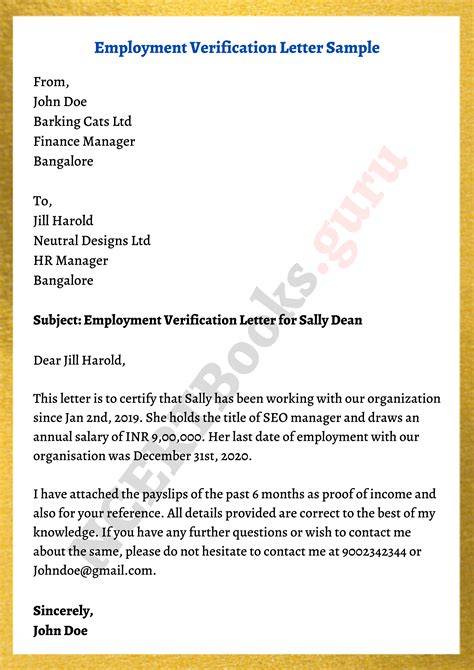 Employment Verification Letter Sample

From,
John Doe
Barking Cats Ltd
Finance Manager
Bangalore

To,
Jill Harold
Neutral Designs Ltd
HR Manager
Bangalore

Subject: Employment Verification Letter for Sally Dean

Dear Jill Harold,

This letter is to certify that Sally has been working with our organization since Jan 2nd, 2019. She holds the title of SEO manager and draws an annual salary of INR 9,00,000. Her last date of employment with our organisation was December 31st, 2020.

I have attached the payslips of the past 6 months as proof of income and also for your reference. All details provided are correct to the best of my knowledge. If you have any further questions or wish to contact me about the same, please do not hesitate to contact me at 9002342344 or Johndoe@gmail.com.

Sincerely,
John Doe

NCERTBooks.guru